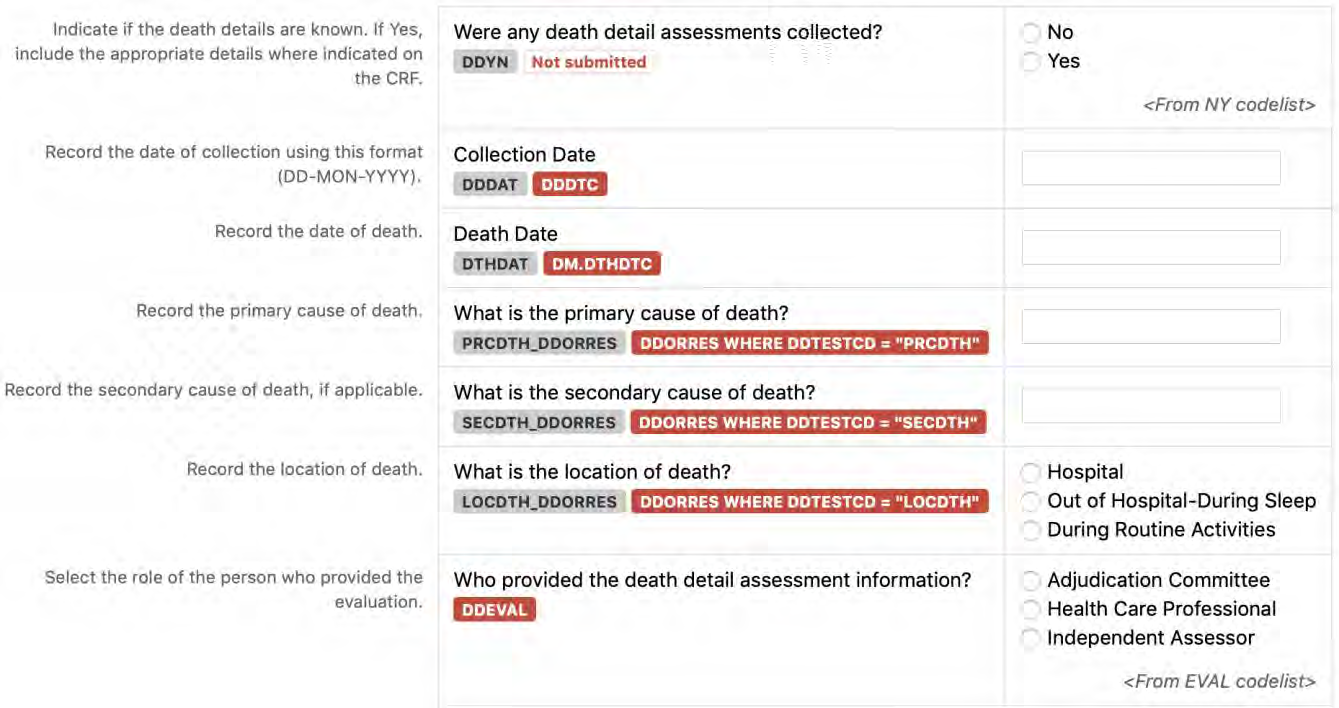 Indicate if the death details are known. If Yes, include the appropriate details where indicated on the CRF.

Were any death detail assessments collected?
DDYN Not submitted

No
Yes
<From NY codelist>

Record the date of collection using this format (DD-MON-YYYY).

Collection Date
DDDAT DDDTC

Record the date of death.

Death Date
DTHDAT DM.DTHDTC

Record the primary cause of death.

What is the primary cause of death?
PRCDTH_DDORRES DDORRES WHERE DDTESTCD = "PRCDTH"

Record the secondary cause of death, if applicable.

What is the secondary cause of death?
SECDTH_DDORRES DDORRES WHERE DDTESTCD = "SECDTH"

Record the location of death.

What is the location of death?
LOCDTH_DDORRES DDORRES WHERE DDTESTCD = "LOCDTH"

Hospital
Out of Hospital-During Sleep
During Routine Activities

Select the role of the person who provided the evaluation.

Who provided the death detail assessment information?
DDEVAL

Adjudication Committee
Health Care Professional
Independent Assessor
<From EVAL codelist>